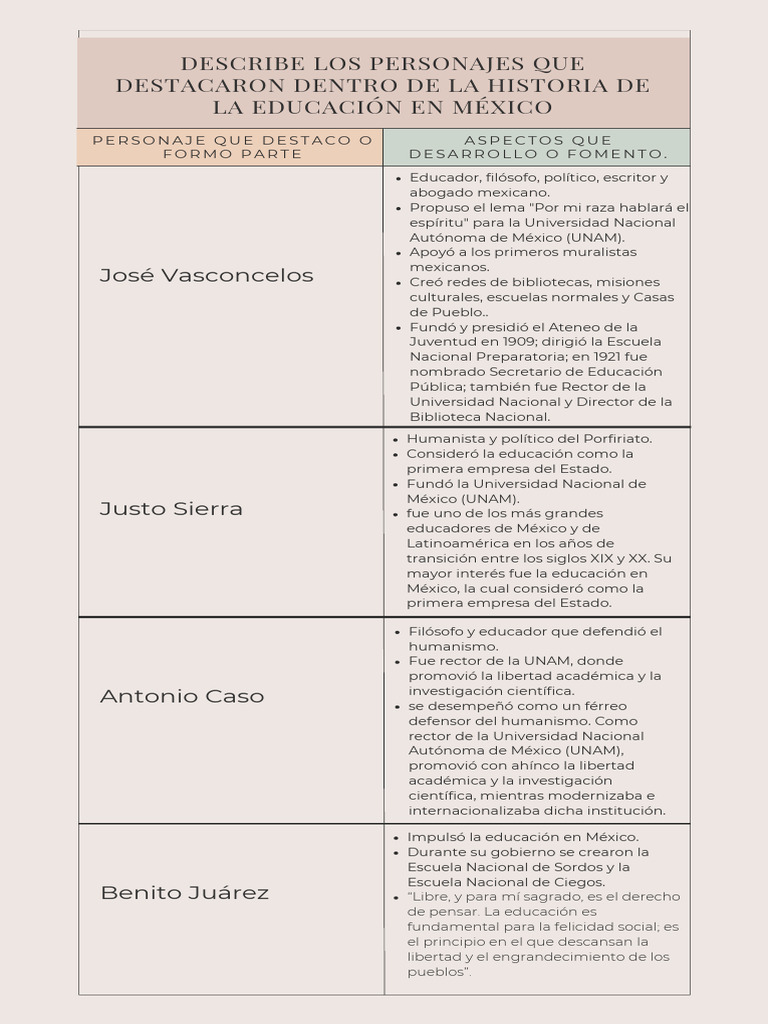 DESCRIBE LOS PERSONAJES QUE DESTACARON DENTRO DE LA HISTORIA DE LA EDUCACIÓN EN MÉXICO

| PERSONAJE QUE DESTACO O FORMO PARTE | ASPECTOS QUE DESARROLLO O FOMENTO. |
|---|---|
| José Vasconcelos | • Educador, filósofo, político, escritor y abogado mexicano. • Propuso el lema "Por mi raza hablará el espíritu" para la Universidad Nacional Autónoma de México (UNAM). • Apoyó a los primeros muralistas mexicanos. • Creó redes de bibliotecas, misiones culturales, escuelas normales y Casas de Pueblo.. • Fundó y presidió el Ateneo de la Juventud en 1909; dirigió la Escuela Nacional Preparatoria; en 1921 fue nombrado Secretario de Educación Pública; también fue Rector de la Universidad Nacional y Director de la Biblioteca Nacional. |
| Justo Sierra | • Humanista y político del Porfiriato. • Consideró la educación como la primera empresa del Estado. • Fundó la Universidad Nacional de México (UNAM). • fue uno de los más grandes educadores de México y de Latinoamérica en los años de transición entre los siglos XIX y XX. Su mayor interés fue la educación en México, la cual consideró como la primera empresa del Estado. |
| Antonio Caso | • Filósofo y educador que defendió el humanismo. • Fue rector de la UNAM, donde promovió la libertad académica y la investigación científica. • se desempeñó como un férreo defensor del humanismo. Como rector de la Universidad Nacional Autónoma de México (UNAM), promovió con ahínco la libertad académica y la investigación científica, mientras modernizaba e internacionalizaba dicha institución. |
| Benito Juárez | • Impulsó la educación en México. • Durante su gobierno se crearon la Escuela Nacional de Sordos y la Escuela Nacional de Ciegos. • "Libre, y para mí sagrado, es el derecho de pensar. La educación es fundamental para la felicidad social; es el principio en el que descansan la libertad y el engrandecimiento de los pueblos". |